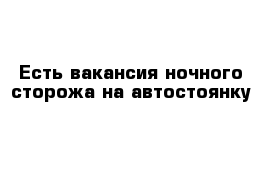 Есть вакансия ночного сторожа на автостоянку